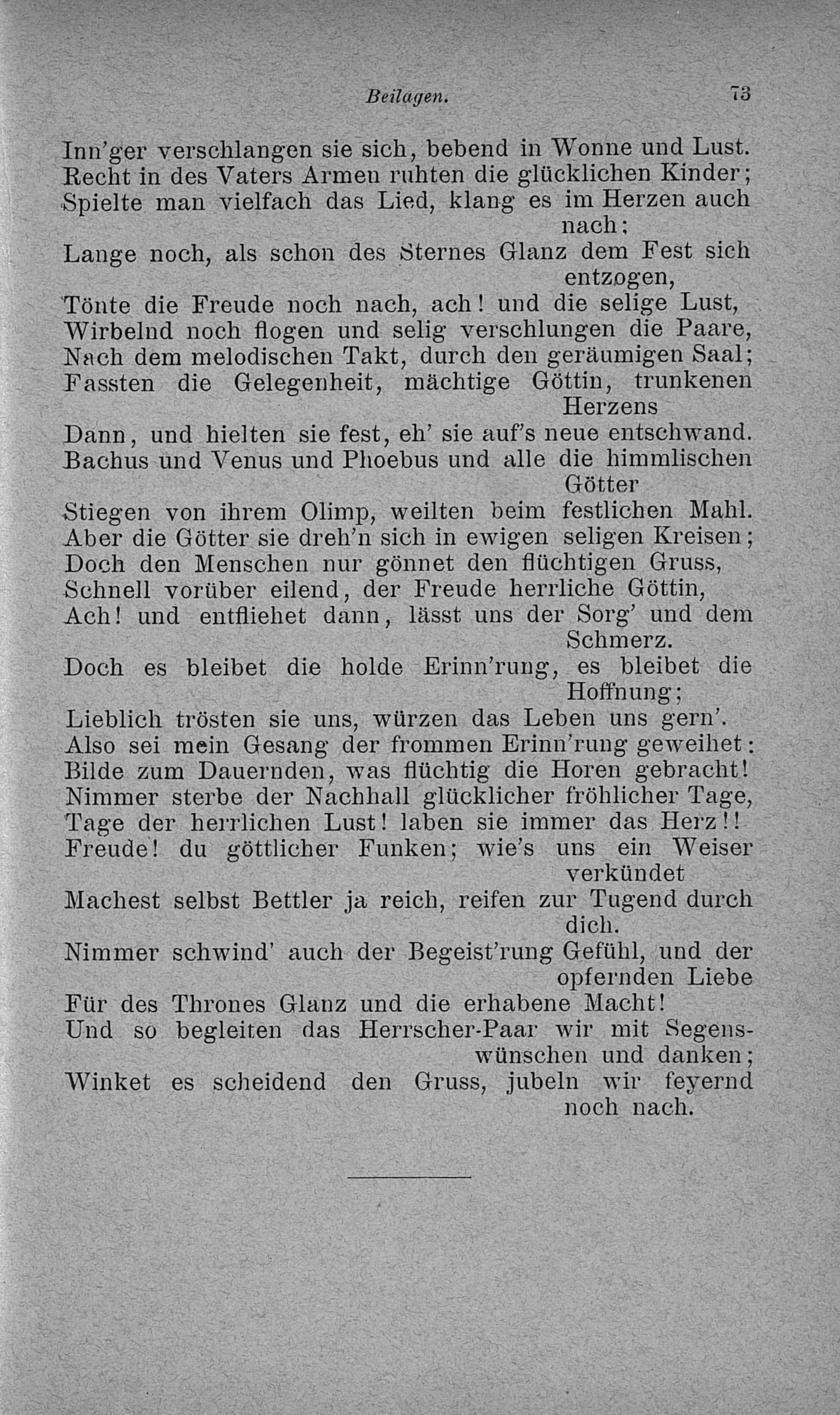 Beilagen. 73

Inn'ger verschlangen sie sich, bebend in Wonne und Lust.
Recht in des Vaters Armen ruhten die glücklichen Kinder;
Spielte man vielfach das Lied, klang es im Herzen auch nach;
Lange noch, als schon des Sternes Glanz dem Fest sich entzogen,
Tönte die Freude noch nach, ach! und die selige Lust,
Wirbelnd noch flogen und selig verschlungen die Paare,
Nach dem melodischen Takt, durch den geräumigen Saal;
Fassten die Gelegenheit, mächtige Göttin, trunkenen Herzens
Dann, und hielten sie fest, eh' sie auf's neue entschwand.
Bachus und Venus und Phoebus und alle die himmlischen Götter
Stiegen von ihrem Olimp, weilten beim festlichen Mahl.
Aber die Götter sie dreh'n sich in ewigen seligen Kreisen;
Doch den Menschen nur gönnet den flüchtigen Gruss,
Schnell vorüber eilend, der Freude herrliche Göttin,
Ach! und entfliehet dann, lässt uns der Sorg' und dem Schmerz.
Doch es bleibet die holde Erinn'rung, es bleibet die Hoffnung;
Lieblich trösten sie uns, würzen das Leben uns gern'.
Also sei mein Gesang der frommen Erinn'rung geweihet:
Bilde zum Dauernden, was flüchtig die Horen gebracht!
Nimmer sterbe der Nachhall glücklicher fröhlicher Tage,
Tage der herrlichen Lust! laben sie immer das Herz!!
Freude! du göttlicher Funken; wie's uns ein Weiser verkündet
Machest selbst Bettler ja reich, reifen zur Tugend durch dich.
Nimmer schwind' auch der Begeist'rung Gefühl, und der opfernden Liebe
Für des Thrones Glanz und die erhabene Macht!
Und so begleiten das Herrscher-Paar wir mit Segenswünschen und danken;
Winket es scheidend den Gruss, jubeln wir feyernd noch nach.